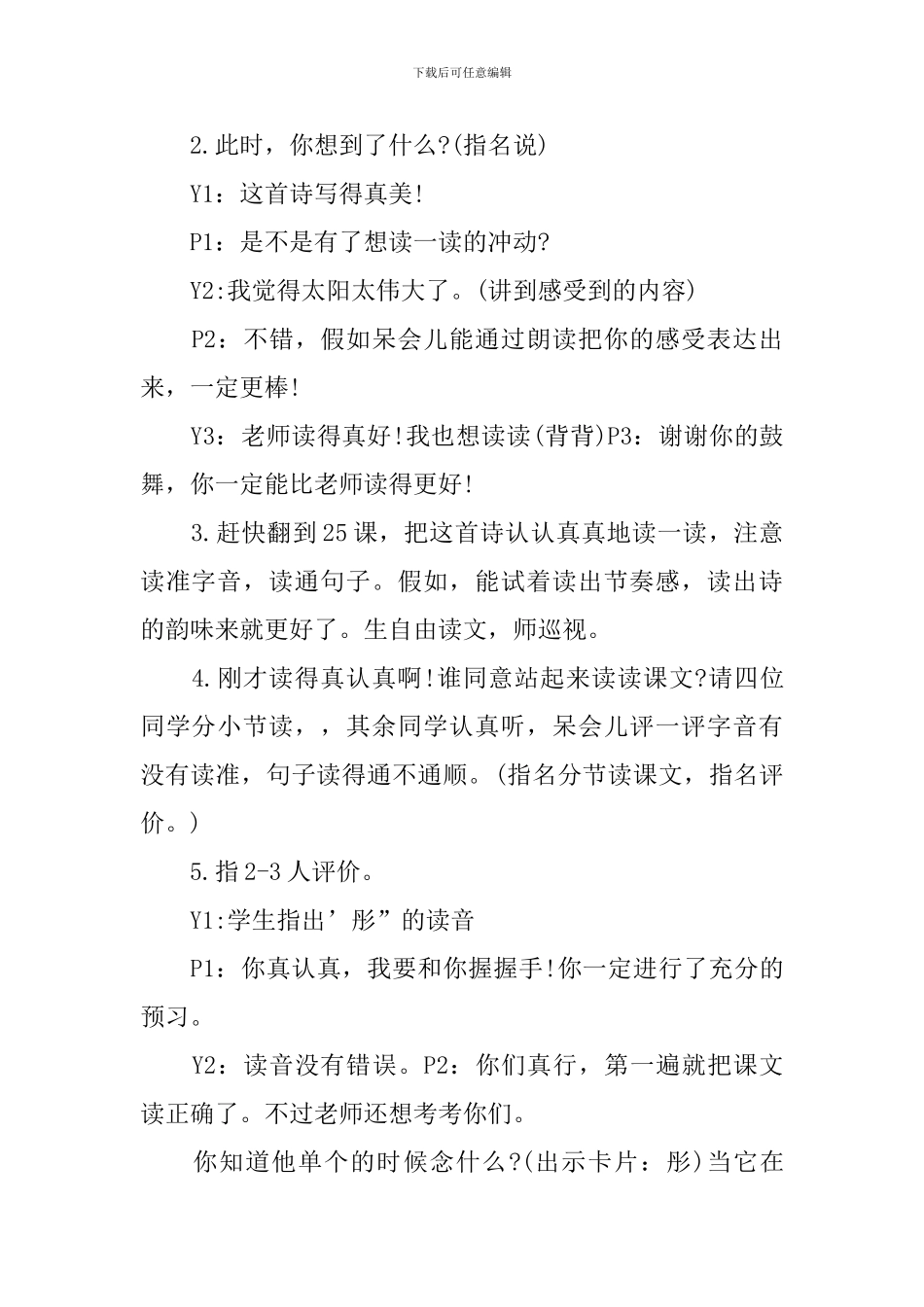 下载后可任意编辑

2.此时，你想到了什么?(指名说)

Y1：这首诗写得真美!

P1：是不是有了想读一读的冲动?

Y2:我觉得太阳太伟大了。(讲到感受到的内容)

P2：不错，假如呆会儿能通过朗读把你的感受表达出来，一定更棒!

Y3：老师读得真好!我也想读读(背背)P3：谢谢你的鼓舞，你一定能比老师读得更好!

3.赶快翻到25课，把这首诗认认真真地读一读，注意读准字音，读通句子。假如，能试着读出节奏感，读出诗的韵味来就更好了。生自由读文，师巡视。

4.刚才读得真认真啊!谁同意站起来读读课文?请四位同学分小节读，，其余同学认真听，呆会儿评一评字音有没有读准，句子读得通不通顺。(指名分节读课文，指名评价。)

5.指2-3人评价。

Y1:学生指出’彤”的读音

P1：你真认真，我要和你握握手!你一定进行了充分的预习。

Y2：读音没有错误。P2：你们真行，第一遍就把课文读正确了。不过老师还想考考你们。

你知道他单个的时候念什么?(出示卡片：彤)当它在